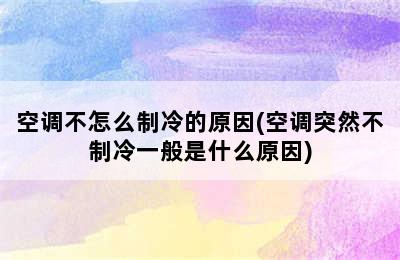 空调不怎么制冷的原因(空调突然不制冷一般是什么原因)